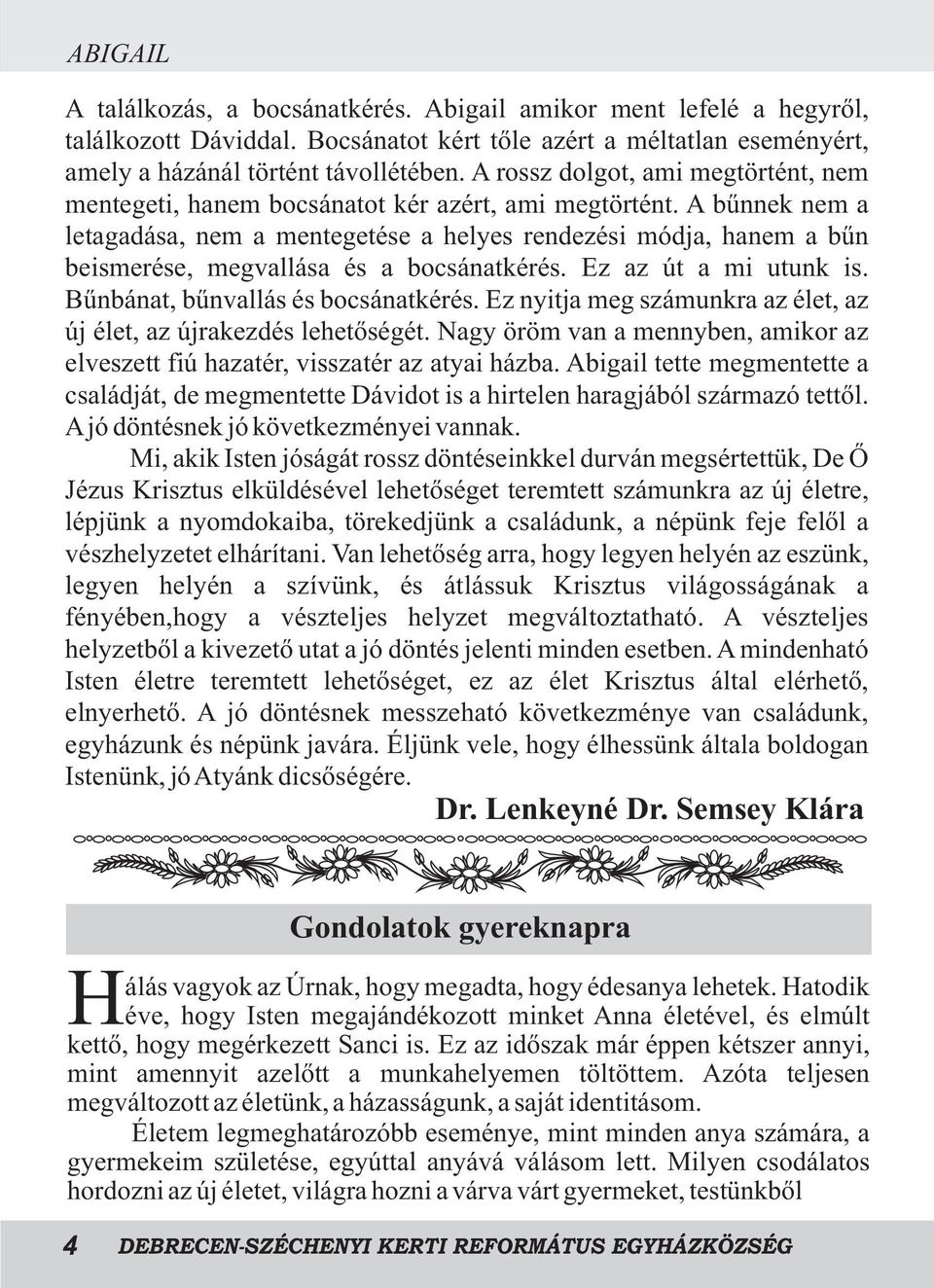 ABIGAIL

A találkozás, a bocsánatkérés. Abigail amikor ment lefelé a hegyről, találkozott Dáviddal. Bocsánatot kért tőle azért a méltatlan eseményért, amely a házánál történt távollétében. A rossz dolgot, ami megtörtént, nem mentegeti, hanem bocsánatot kér azért, ami megtörtént. A bűnnek nem a letagadása, nem a mentegetése a helyes rendezési módja, hanem a bűn beismerése, megvallása és a bocsánatkérés. Ez az út a mi utunk is. Bűnbánat, bűnvallás és bocsánatkérés. Ez nyitja meg számunkra az élet, az új élet, az újrakezdés lehetőségét. Nagy öröm van a mennyben, amikor az elveszett fiú hazatér, visszatér az atyai házba. Abigail tette megmentette a családját, de megmentette Dávidot is a hirtelen haragjából származó tettől. A jó döntésnek jó következményei vannak.

Mi, akik Isten jóságát rossz döntéseinkkel durván megsértettük, De Ő Jézus Krisztus elküldésével lehetőséget teremtett számunkra az új életre, lépjünk a nyomdokaiba, törekedjünk a családunk, a népünk feje felől a vészhelyzetet elhárítani. Van lehetőség arra, hogy legyen helyén az eszünk, legyen helyén a szívünk, és átlássuk Krisztus világosságának a fényében,hogy a vészteljes helyzet megváltoztatható. A vészteljes helyzetből a kivezető utat a jó döntés jelenti minden esetben. A mindenható Isten életre teremtett lehetőséget, ez az élet Krisztus által elérhető, elnyerhető. A jó döntésnek messzeható következménye van családunk, egyházunk és népünk javára. Éljünk vele, hogy élhessünk általa boldogan Istenünk, jó Atyánk dicsőségére.

Dr. Lenkeyné Dr. Semsey Klára

Gondolatok gyereknapra

Hálás vagyok az Úrnak, hogy megadta, hogy édesanya lehetek. Hatodik éve, hogy Isten megajándékozott minket Anna életével, és elmúlt kettő, hogy megérkezett Sanci is. Ez az időszak már éppen kétszer annyi, mint amennyit azelőtt a munkahelyemen töltöttem. Azóta teljesen megváltozott az életünk, a házasságunk, a saját identitásom.

Életem legmeghatározóbb eseménye, mint minden anya számára, a gyermekeim születése, egyúttal anyává válásom lett. Milyen csodálatos hordozni az új életet, világra hozni a várva várt gyermeket, testünkből

4 DEBRECEN-SZÉCHENYI KERTI REFORMÁTUS EGYHÁZKÖZSÉG